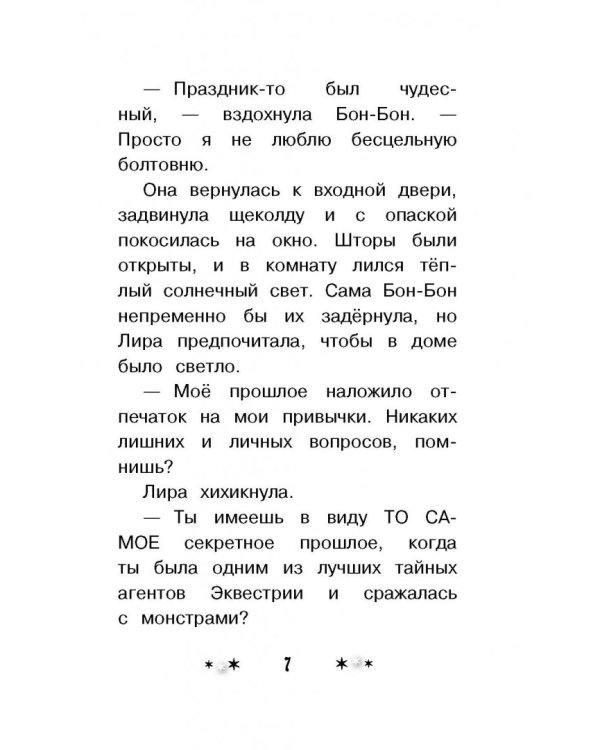 — Праздник-то был чудесный, — вздохнула Бон-Бон. — Просто я не люблю бесцельную болтовню.

Она вернулась к входной двери, задвинула щеколду и с опаской покосилась на окно. Шторы были открыты, и в комнату лился тёплый солнечный свет. Сама Бон-Бон непременно бы их задёрнула, но Лира предпочитала, чтобы в доме было светло.

— Моё прошлое наложило отпечаток на мои привычки. Никаких лишних и личных вопросов, помнишь?

Лира хихикнула.

— Ты имеешь в виду ТО САМОЕ секретное прошлое, когда ты была одним из лучших тайных агентов Эквестрии и сражалась с монстрами?

7